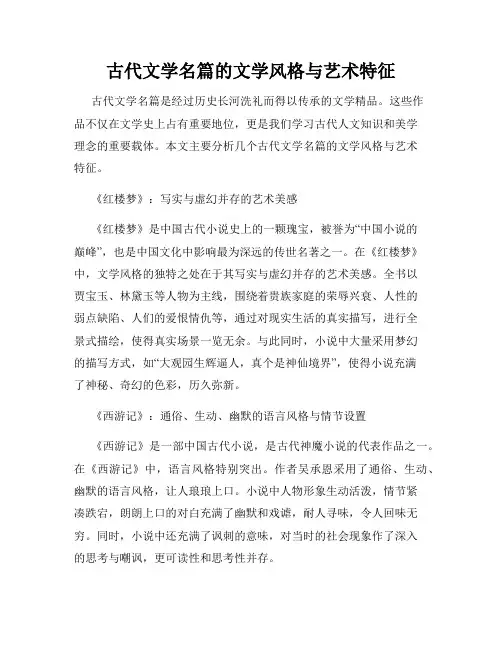 古代文学名篇的文学风格与艺术特征

古代文学名篇是经过历史长河洗礼而得以传承的文学精品。这些作品不仅在文学史上占有重要地位，更是我们学习古代人文知识和美学理念的重要载体。本文主要分析几个古代文学名篇的文学风格与艺术特征。

《红楼梦》：写实与虚幻并存的艺术美感

《红楼梦》是中国古代小说史上的一颗瑰宝，被誉为“中国小说的巅峰”，也是中国文化中影响最为深远的传世名著之一。在《红楼梦》中，文学风格的独特之处在于其写实与虚幻并存的艺术美感。全书以贾宝玉、林黛玉等人物为主线，围绕着贵族家庭的荣辱兴衰、人性的弱点缺陷、人们的爱恨情仇等，通过对现实生活的真实描写，进行全景式描绘，使得真实场景一览无余。与此同时，小说中大量采用梦幻的描写方式，如“大观园生辉逼人，真个是神仙境界”，使得小说充满了神秘、奇幻的色彩，历久弥新。

《西游记》：通俗、生动、幽默的语言风格与情节设置

《西游记》是一部中国古代小说，是古代神魔小说的代表作品之一。在《西游记》中，语言风格特别突出。作者吴承恩采用了通俗、生动、幽默的语言风格，让人琅琅上口。小说中人物形象生动活泼，情节紧凑跌宕，朗朗上口的对白充满了幽默和戏谑，耐人寻味，令人回味无穷。同时，小说中还充满了讽刺的意味，对当时的社会现象作了深入的思考与嘲讽，更可读性和思考性并存。